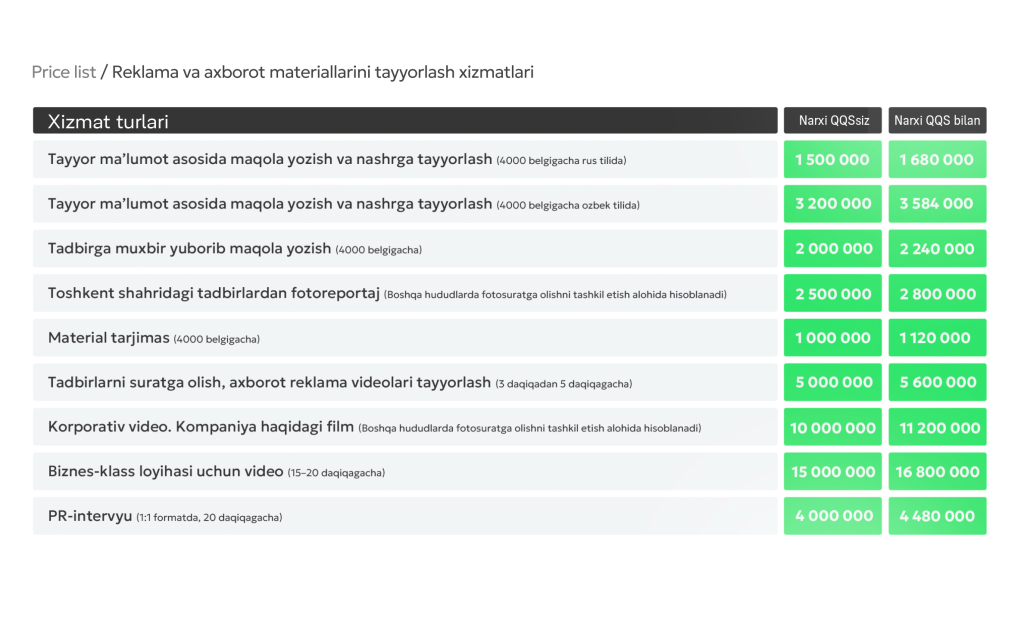 Price list / Reklama va axborot materiallarini tayyorlash xizmatlari

| Xizmat turlari | Narxi QQSsiz | Narxi QQS bilan |
|---|---|---|
| Tayyor ma'lumot asosida maqola yozish va nashrga tayyorlash (4000 belgigacha rus tilida) | 1 500 000 | 1 680 000 |
| Tayyor ma'lumot asosida maqola yozish va nashrga tayyorlash (4000 belgigacha ozbek tilida) | 3 200 000 | 3 584 000 |
| Tadbirga muxbir yuborib maqola yozish (4000 belgigacha) | 2 000 000 | 2 240 000 |
| Toshkent shahridagi tadbirlardan fotoreportaj (Boshqa hududlarda fotosuratga olishni tashkil etish alohida hisoblanadi) | 2 500 000 | 2 800 000 |
| Material tarjimas (4000 belgigacha) | 1 000 000 | 1 120 000 |
| Tadbirlarni suratga olish, axborot reklama videolari tayyorlash (3 daqiqadan 5 daqiqagacha) | 5 000 000 | 5 600 000 |
| Korporativ video. Kompaniya haqidagi film (Boshqa hududlarda fotosuratga olishni tashkil etish alohida hisoblanadi) | 10 000 000 | 11 200 000 |
| Biznes-klass loyihasi uchun video (15–20 daqiqagacha) | 15 000 000 | 16 800 000 |
| PR-intervyu (1:1 formatda, 20 daqiqagacha) | 4 000 000 | 4 480 000 |